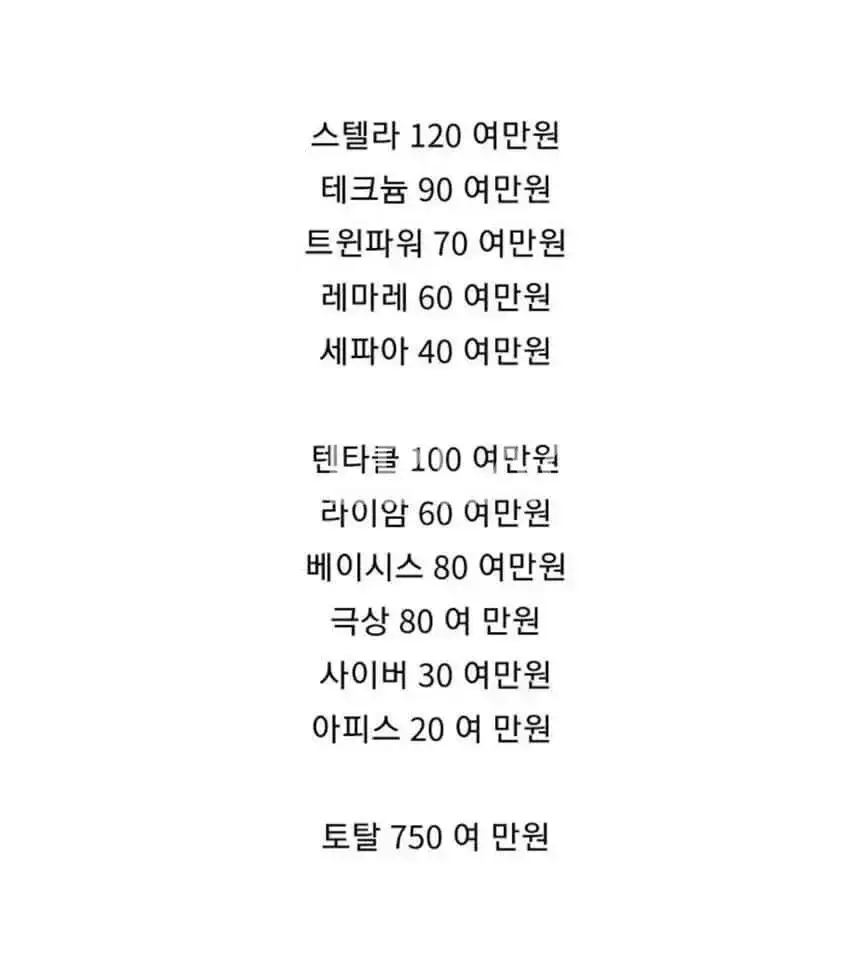 스텔라 120 여만원
테크늄 90 여만원
트윈파워 70 여만원
레마레 60 여만원
세파아 40 여만원

텐타클 100 여만원
라이암 60 여만원
베이시스 80 여만원
극상 80 여 만원
사이버 30 여만원
아피스 20 여 만원

토탈 750 여 만원